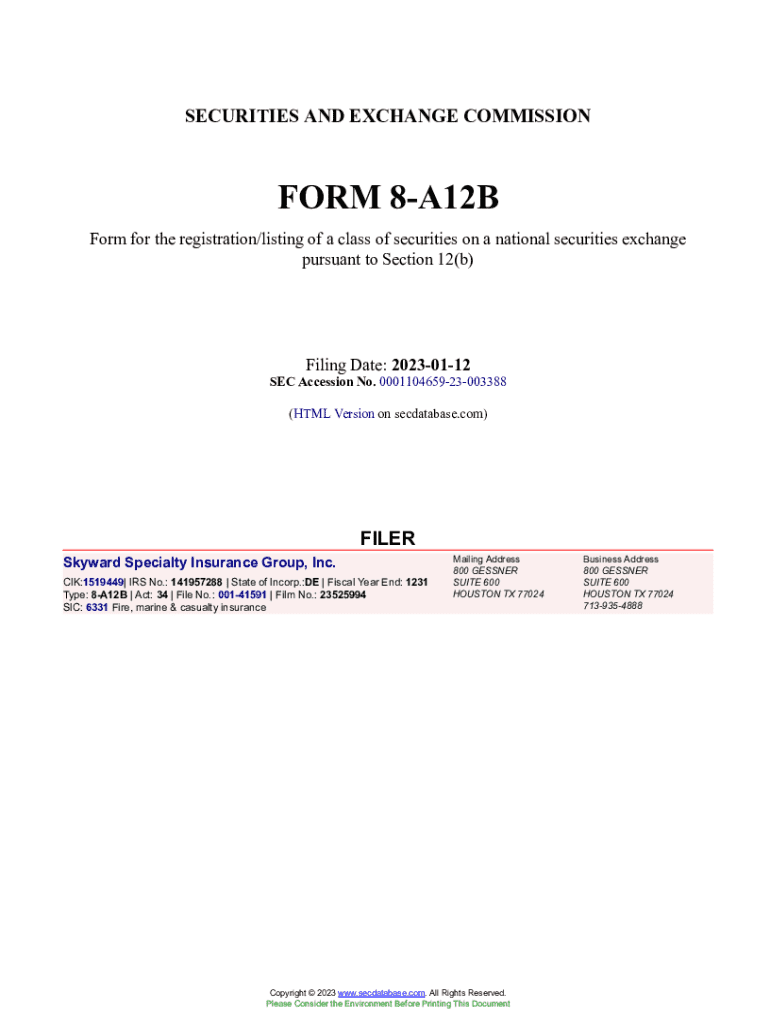 SECURITIES AND EXCHANGE COMMISSION

FORM 8-A12B

Form for the registration/listing of a class of securities on a national securities exchange pursuant to Section 12(b)

Filing Date: 2023-01-12
SEC Accession No. 0001104659-23-003388

(HTML Version on secdatabase.com)

FILER

Skyward Specialty Insurance Group, Inc.

CIK:1519449| IRS No.: 141957288 | State of Incorp.:DE | Fiscal Year End: 1231
Type: 8-A12B | Act: 34 | File No.: 001-41591 | Film No.: 23525994
SIC: 6331 Fire, marine & casualty insurance

Mailing Address
800 GESSNER
SUITE 600
HOUSTON TX 77024

Business Address
800 GESSNER
SUITE 600
HOUSTON TX 77024
713-935-4888

Copyright © 2023 www.secdatabase.com. All Rights Reserved.
Please Consider the Environment Before Printing This Document